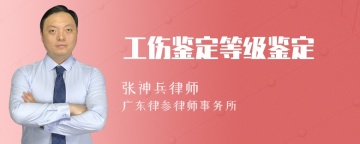 工伤鉴定等级鉴定

张神兵律师

广东律参律师事务所